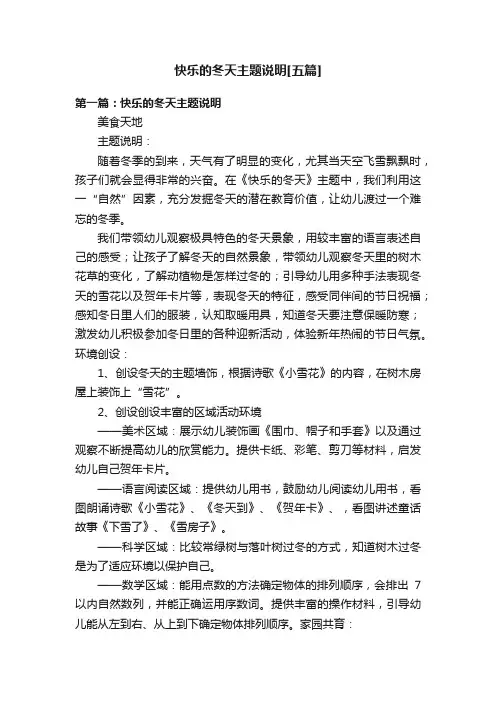 快乐的冬天主题说明[五篇]

第一篇：快乐的冬天主题说明

美食天地

主题说明：

随着冬季的到来，天气有了明显的变化，尤其当天空飞雪飘飘时，孩子们就会显得非常的兴奋。在《快乐的冬天》主题中，我们利用这一“自然”因素，充分发掘冬天的潜在教育价值，让幼儿渡过一个难忘的冬季。

我们带领幼儿观察极具特色的冬天景象，用较丰富的语言表述自己的感受；让孩子了解冬天的自然景象，带领幼儿观察冬天里的树木花草的变化，了解动植物是怎样过冬的；引导幼儿用多种手法表现冬天的雪花以及贺年卡片等，表现冬天的特征，感受同伴间的节日祝福；感知冬日里人们的服装，认知取暖用具，知道冬天要注意保暖防寒；激发幼儿积极参加冬日里的各种迎新活动，体验新年热闹的节日气氛。环境创设：

1、创设冬天的主题墙饰，根据诗歌《小雪花》的内容，在树木房屋上装饰上“雪花”。

2、创设创设丰富的区域活动环境

——美术区域：展示幼儿装饰画《围巾、帽子和手套》以及通过观察不断提高幼儿的欣赏能力。提供卡纸、彩笔、剪刀等材料，启发幼儿自己贺年卡片。

——语言阅读区域：提供幼儿用书，鼓励幼儿阅读幼儿用书，看图朗诵诗歌《小雪花》、《冬天到》、《贺年卡》、，看图讲述童话故事《下雪了》、《雪房子》。

——科学区域：比较常绿树与落叶树过冬的方式，知道树木过冬是为了适应环境以保护自己。

——数学区域：能用点数的方法确定物体的排列顺序，会排出 7 以内自然数列，并能正确运用序数词。提供丰富的操作材料，引导幼儿能从左到右、从上到下确定物体排列顺序。家园共育：